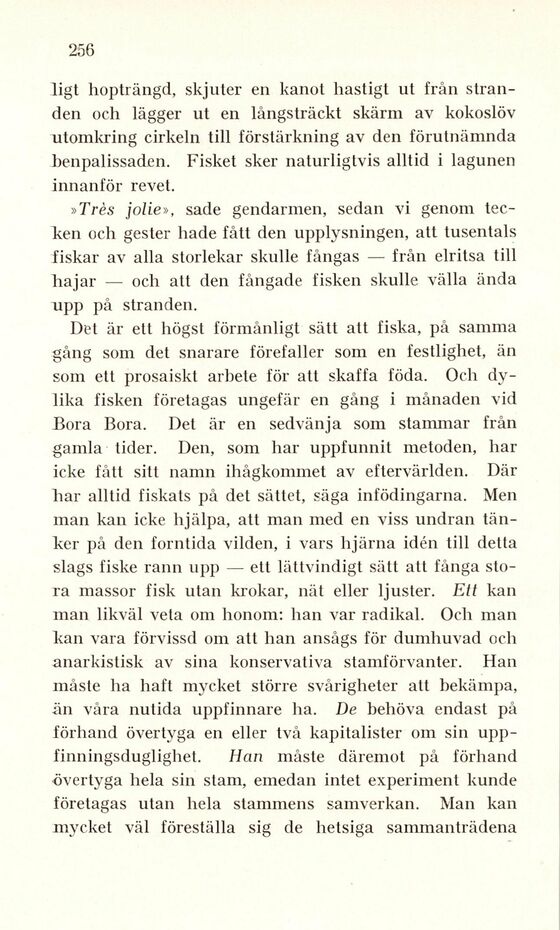 256

ligt hopträngd, skjuter en kanot hastigt ut från stranden och lägger ut en långsträckt skärm av kokoslöv utomkring cirkeln till förstärkning av den förutnämnda benpalissaden. Fisket sker naturligtvis alltid i lagunen innanför revet.

»Très jolie», sade gendarmen, sedan vi genom tecken och gester hade fått den upplysningen, att tusentals fiskar av alla storlekar skulle fångas — från elritsa till hajar — och att den fångade fisken skulle välla ända upp på stranden.

Det är ett högst förmånligt sätt att fiska, på samma gång som det snarare förefaller som en festlighet, än som ett prosaiskt arbete för att skaffa föda. Och dylika fisken företagas ungefär en gång i månaden vid Bora Bora. Det är en sedvänja som stammar från gamla tider. Den, som har uppfunnit metoden, har icke fått sitt namn ihågkommet av eftervärlden. Där har alltid fiskats på det sättet, säga infödingarna. Men man kan icke hjälpa, att man med en viss undran tänker på den forntida vilden, i vars hjärna idén till detta slags fiske rann upp — ett lättvindigt sätt att fånga stora massor fisk utan krokar, nät eller ljuster. Ett kan man likväl veta om honom: han var radikal. Och man kan vara förvissd om att han ansågs för dumhuvad och anarkistisk av sina konservativa stamförvanter. Han måste ha haft mycket större svårigheter att bekämpa, än våra nutida uppfinnare ha. De behöva endast på förhand övertyga en eller två kapitalister om sin uppfinningsduglighet. Han måste däremot på förhand övertyga hela sin stam, emedan intet experiment kunde företagas utan hela stammens samverkan. Man kan mycket väl föreställa sig de hetsiga sammanträdena